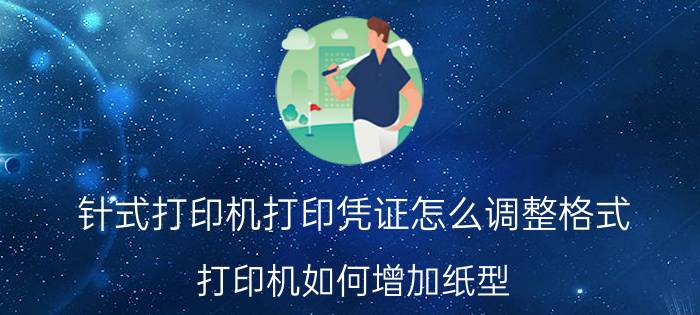 针式打印机打印凭证怎么调整格式

打印机如何增加纸型